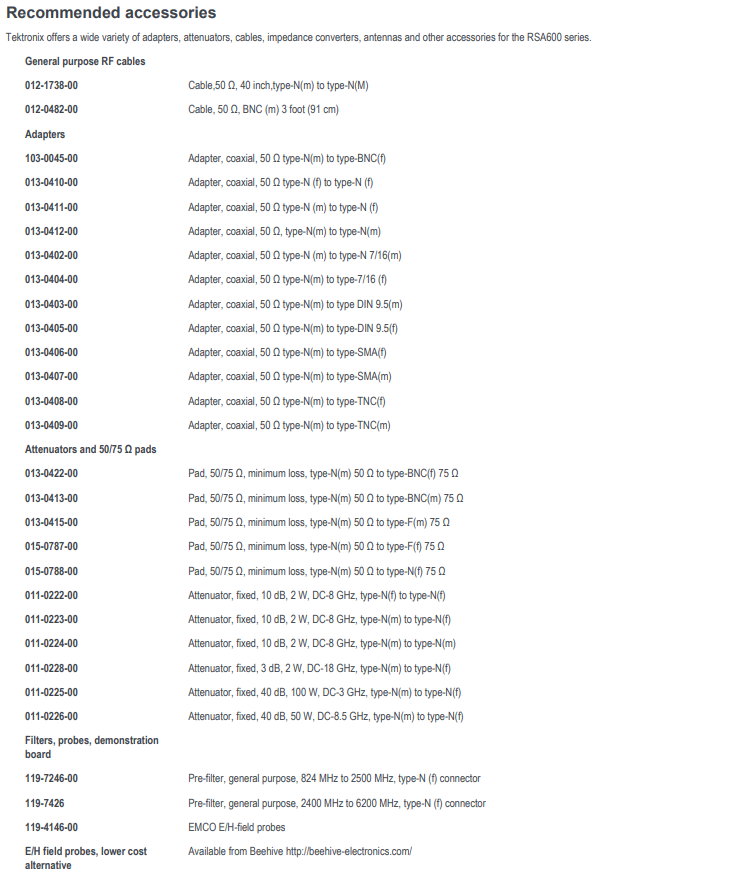 Recommended accessories

Tektronix offers a wide variety of adapters, attenuators, cables, impedance converters, antennas and other accessories for the RSA600 series.

General purpose RF cables

012-1738-00 Cable,50 Ω, 40 inch,type-N(m) to type-N(M)

012-0482-00 Cable, 50 Ω, BNC (m) 3 foot (91 cm)

Adapters

103-0045-00 Adapter, coaxial, 50 Ω type-N(m) to type-BNC(f)

013-0410-00 Adapter, coaxial, 50 Ω type-N (f) to type-N (f)

013-0411-00 Adapter, coaxial, 50 Ω type-N (m) to type-N (f)

013-0412-00 Adapter, coaxial, 50 Ω, type-N(m) to type-N(m)

013-0402-00 Adapter, coaxial, 50 Ω type-N (m) to type-N 7/16(m)

013-0404-00 Adapter, coaxial, 50 Ω type-N(m) to type-7/16 (f)

013-0403-00 Adapter, coaxial, 50 Ω type-N(m) to type DIN 9.5(m)

013-0405-00 Adapter, coaxial, 50 Ω type-N(m) to type-DIN 9.5(f)

013-0406-00 Adapter, coaxial, 50 Ω type-N(m) to type-SMA(f)

013-0407-00 Adapter, coaxial, 50 Ω type-N(m) to type-SMA(m)

013-0408-00 Adapter, coaxial, 50 Ω type-N(m) to type-TNC(f)

013-0409-00 Adapter, coaxial, 50 Ω type-N(m) to type-TNC(m)

Attenuators and 50/75 Ω pads

013-0422-00 Pad, 50/75 Ω, minimum loss, type-N(m) 50 Ω to type-BNC(f) 75 Ω

013-0413-00 Pad, 50/75 Ω, minimum loss, type-N(m) 50 Ω to type-BNC(m) 75 Ω

013-0415-00 Pad, 50/75 Ω, minimum loss, type-N(m) 50 Ω to type-F(m) 75 Ω

015-0787-00 Pad, 50/75 Ω, minimum loss, type-N(m) 50 Ω to type-F(f) 75 Ω

015-0788-00 Pad, 50/75 Ω, minimum loss, type-N(m) 50 Ω to type-N(f) 75 Ω

011-0222-00 Attenuator, fixed, 10 dB, 2 W, DC-8 GHz, type-N(f) to type-N(f)

011-0223-00 Attenuator, fixed, 10 dB, 2 W, DC-8 GHz, type-N(m) to type-N(f)

011-0224-00 Attenuator, fixed, 10 dB, 2 W, DC-8 GHz, type-N(m) to type-N(m)

011-0228-00 Attenuator, fixed, 3 dB, 2 W, DC-18 GHz, type-N(m) to type-N(f)

011-0225-00 Attenuator, fixed, 40 dB, 100 W, DC-3 GHz, type-N(m) to type-N(f)

011-0226-00 Attenuator, fixed, 40 dB, 50 W, DC-8.5 GHz, type-N(m) to type-N(f)

Filters, probes, demonstration board

119-7246-00 Pre-filter, general purpose, 824 MHz to 2500 MHz, type-N (f) connector

119-7426 Pre-filter, general purpose, 2400 MHz to 6200 MHz, type-N (f) connector

119-4146-00 EMCO E/H-field probes

E/H field probes, lower cost alternative Available from Beehive http://beehive-electronics.com/